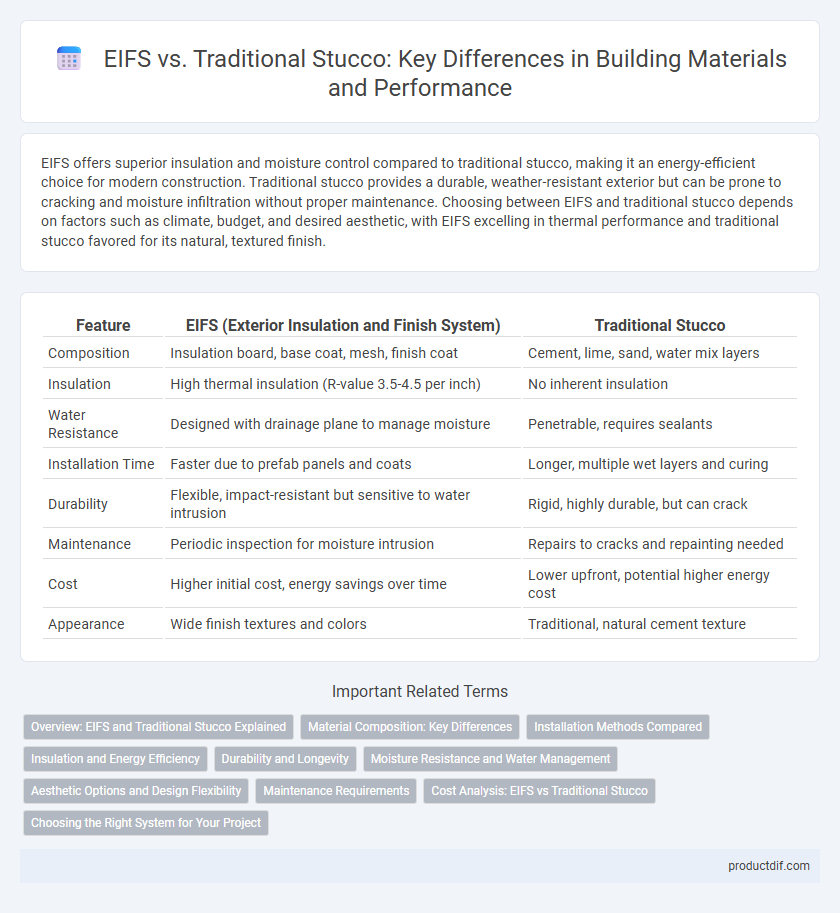 EIFS vs. Traditional Stucco: Key Differences in Building Materials and Performance

EIFS offers superior insulation and moisture control compared to traditional stucco, making it an energy-efficient choice for modern construction. Traditional stucco provides a durable, weather-resistant exterior but can be prone to cracking and moisture infiltration without proper maintenance. Choosing between EIFS and traditional stucco depends on factors such as climate, budget, and desired aesthetic, with EIFS excelling in thermal performance and traditional stucco favored for its natural, textured finish.

| Feature | EIFS (Exterior Insulation and Finish System) | Traditional Stucco |
|---|---|---|
| Composition | Insulation board, base coat, mesh, finish coat | Cement, lime, sand, water mix layers |
| Insulation | High thermal insulation (R-value 3.5-4.5 per inch) | No inherent insulation |
| Water Resistance | Designed with drainage plane to manage moisture | Penetrable, requires sealants |
| Installation Time | Faster due to prefab panels and coats | Longer, multiple wet layers and curing |
| Durability | Flexible, impact-resistant but sensitive to water intrusion | Rigid, highly durable, but can crack |
| Maintenance | Periodic inspection for moisture intrusion | Repairs to cracks and repainting needed |
| Cost | Higher initial cost, energy savings over time | Lower upfront, potential higher energy cost |
| Appearance | Wide finish textures and colors | Traditional, natural cement texture |

Important Related Terms

Overview: EIFS and Traditional Stucco Explained
Material Composition: Key Differences
Installation Methods Compared
Insulation and Energy Efficiency
Durability and Longevity
Moisture Resistance and Water Management
Aesthetic Options and Design Flexibility
Maintenance Requirements
Cost Analysis: EIFS vs Traditional Stucco
Choosing the Right System for Your Project

productdif.com